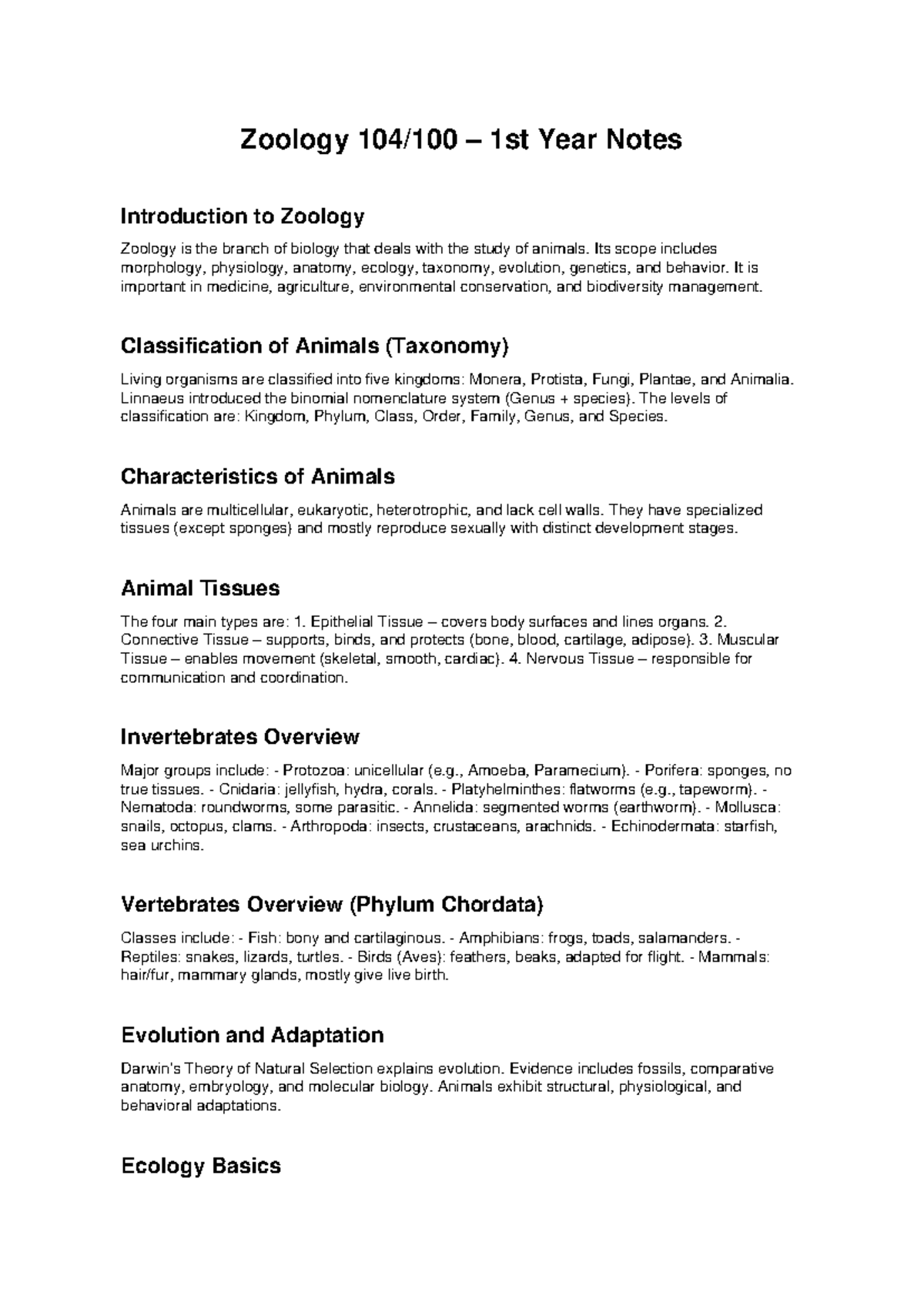 Zoology 104/100 – 1st Year Notes

Introduction to Zoology

Zoology is the branch of biology that deals with the study of animals. Its scope includes morphology, physiology, anatomy, ecology, taxonomy, evolution, genetics, and behavior. It is important in medicine, agriculture, environmental conservation, and biodiversity management.

Classification of Animals (Taxonomy)

Living organisms are classified into five kingdoms: Monera, Protista, Fungi, Plantae, and Animalia. Linnaeus introduced the binomial nomenclature system (Genus + species). The levels of classification are: Kingdom, Phylum, Class, Order, Family, Genus, and Species.

Characteristics of Animals

Animals are multicellular, eukaryotic, heterotrophic, and lack cell walls. They have specialized tissues (except sponges) and mostly reproduce sexually with distinct development stages.

Animal Tissues

The four main types are: 1. Epithelial Tissue – covers body surfaces and lines organs. 2. Connective Tissue – supports, binds, and protects (bone, blood, cartilage, adipose). 3. Muscular Tissue – enables movement (skeletal, smooth, cardiac). 4. Nervous Tissue – responsible for communication and coordination.

Invertebrates Overview

Major groups include: - Protozoa: unicellular (e.g., Amoeba, Paramecium). - Porifera: sponges, no true tissues. - Cnidaria: jellyfish, hydra, corals. - Platyhelminthes: flatworms (e.g., tapeworm). - Nematoda: roundworms, some parasitic. - Annelida: segmented worms (earthworm). - Mollusca: snails, octopus, clams. - Arthropoda: insects, crustaceans, arachnids. - Echinodermata: starfish, sea urchins.

Vertebrates Overview (Phylum Chordata)

Classes include: - Fish: bony and cartilaginous. - Amphibians: frogs, toads, salamanders. - Reptiles: snakes, lizards, turtles. - Birds (Aves): feathers, beaks, adapted for flight. - Mammals: hair/fur, mammary glands, mostly give live birth.

Evolution and Adaptation

Darwin's Theory of Natural Selection explains evolution. Evidence includes fossils, comparative anatomy, embryology, and molecular biology. Animals exhibit structural, physiological, and behavioral adaptations.

Ecology Basics